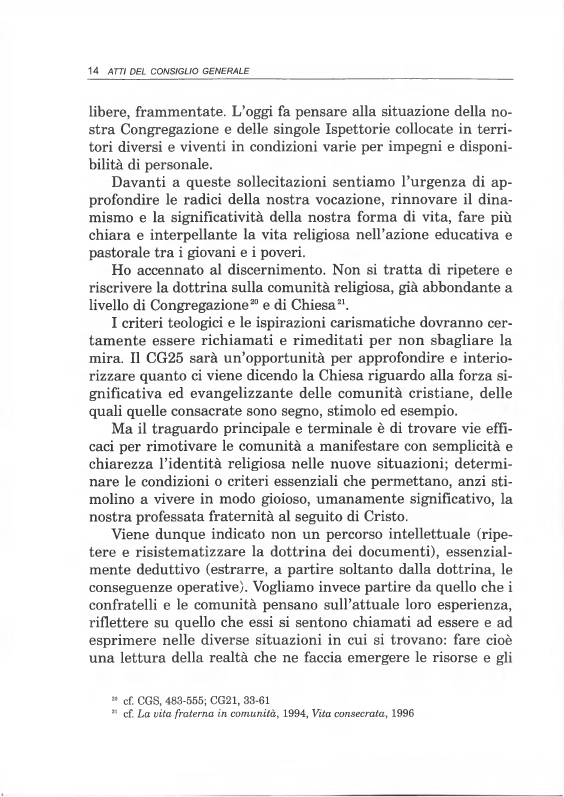 14 ATTI DEL CONSIGLIO GENERALE

libere, frammentate. L'oggi fa pensare alla situazione della nostra Congregazione e delle singole Ispettorie collocate in territori diversi e viventi in condizioni varie per impegni e disponibilità di personale.

Davanti a queste sollecitazioni sentiamo l'urgenza di approfondire le radici della nostra vocazione, rinnovare il dinamismo e la significatività della nostra forma di vita, fare più chiara e interpellante la vita religiosa nell'azione educativa e pastorale tra i giovani e i poveri.

Ho accennato al discernimento. Non si tratta di ripetere e riscrivere la dottrina sulla comunità religiosa, già abbondante a livello di Congregazione$^{20}$ e di Chiesa$^{21}$.

I criteri teologici e le ispirazioni carismatiche dovranno certamente essere richiamati e rimeditati per non sbagliare la mira. Il CG25 sarà un'opportunità per approfondire e interiorizzare quanto ci viene dicendo la Chiesa riguardo alla forza significativa ed evangelizzante delle comunità cristiane, delle quali quelle consacrate sono segno, stimolo ed esempio.

Ma il traguardo principale e terminale è di trovare vie efficaci per rimotivare le comunità a manifestare con semplicità e chiarezza l'identità religiosa nelle nuove situazioni; determinare le condizioni o criteri essenziali che permettano, anzi stimolino a vivere in modo gioioso, umanamente significativo, la nostra professata fraternità al seguito di Cristo.

Viene dunque indicato non un percorso intellettuale (ripetere e risistematizzare la dottrina dei documenti), essenzialmente deduttivo (estrarre, a partire soltanto dalla dottrina, le conseguenze operative). Vogliamo invece partire da quello che i confratelli e le comunità pensano sull'attuale loro esperienza, riflettere su quello che essi si sentono chiamati ad essere e ad esprimere nelle diverse situazioni in cui si trovano: fare cioè una lettura della realtà che ne faccia emergere le risorse e gli

$^{20}$ cf. CGS, 483-555; CG21, 33-61
$^{21}$ cf. La vita fraterna in comunità, 1994, Vita consecrata, 1996